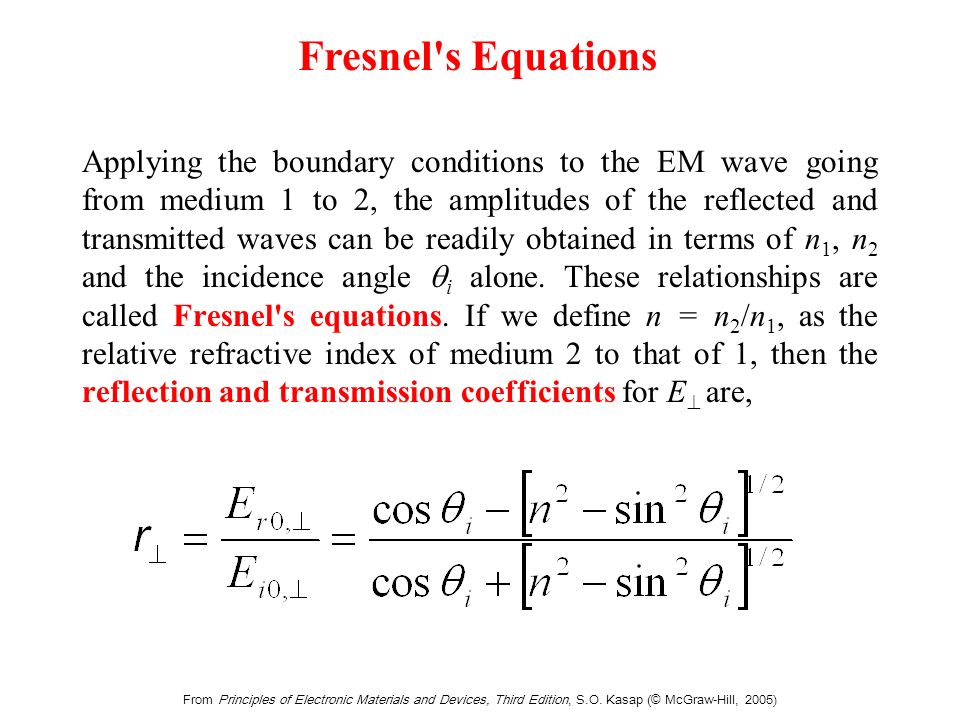 Fresnel's Equations

Applying the boundary conditions to the EM wave going from medium 1 to 2, the amplitudes of the reflected and transmitted waves can be readily obtained in terms of $n_1$, $n_2$ and the incidence angle $\theta_i$ alone. These relationships are called Fresnel's equations. If we define $n = n_2/n_1$, as the relative refractive index of medium 2 to that of 1, then the reflection and transmission coefficients for $E_\perp$ are,

$r_\perp = \frac{E_{r0,\perp}}{E_{i0,\perp}} = \frac{\cos\theta_i - \left[n^2 - \sin^2\theta_i\right]^{1/2}}{\cos\theta_i + \left[n^2 - \sin^2\theta_i\right]^{1/2}}$

From Principles of Electronic Materials and Devices, Third Edition, S.O. Kasap (© McGraw-Hill, 2005)